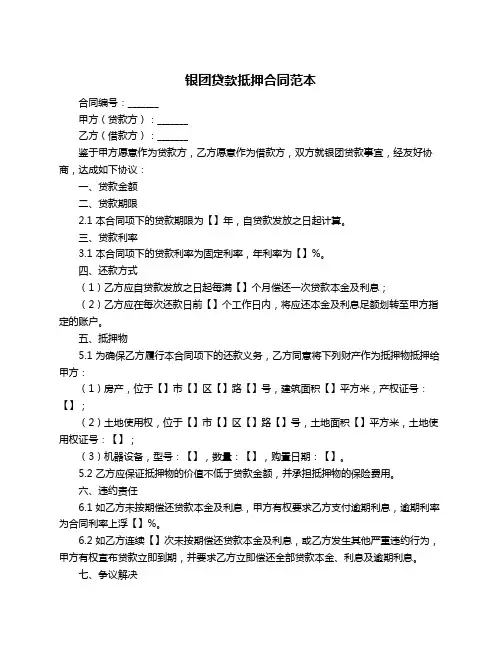 银团贷款抵押合同范本

合同编号：______

甲方（贷款方）：______

乙方（借款方）：______

鉴于甲方愿意作为贷款方，乙方愿意作为借款方，双方就银团贷款事宜，经友好协商，达成如下协议：

一、贷款金额

二、贷款期限

2.1 本合同项下的贷款期限为【】年，自贷款发放之日起计算。

三、贷款利率

3.1 本合同项下的贷款利率为固定利率，年利率为【】%。

四、还款方式

（1）乙方应自贷款发放之日起每满【】个月偿还一次贷款本金及利息；

（2）乙方应在每次还款日前【】个工作日内，将应还本金及利息足额划转至甲方指定的账户。

五、抵押物

5.1 为确保乙方履行本合同项下的还款义务，乙方同意将下列财产作为抵押物抵押给甲方：

（1）房产，位于【】市【】区【】路【】号，建筑面积【】平方米，产权证号：【】；

（2）土地使用权，位于【】市【】区【】路【】号，土地面积【】平方米，土地使用权证号：【】；

（3）机器设备，型号：【】，数量：【】，购置日期：【】。

5.2 乙方应保证抵押物的价值不低于贷款金额，并承担抵押物的保险费用。

六、违约责任

6.1 如乙方未按期偿还贷款本金及利息，甲方有权要求乙方支付逾期利息，逾期利率为合同利率上浮【】%。

6.2 如乙方连续【】次未按期偿还贷款本金及利息，或乙方发生其他严重违约行为，甲方有权宣布贷款立即到期，并要求乙方立即偿还全部贷款本金、利息及逾期利息。

七、争议解决